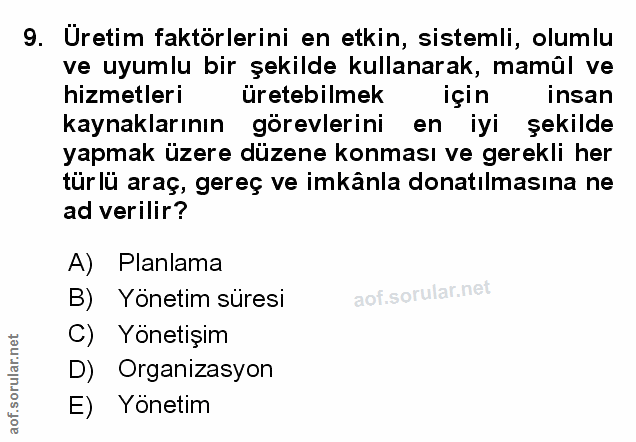 9. Üretim faktörlerini en etkin, sistemli, olumlu ve uyumlu bir şekilde kullanarak, mamûl ve hizmetleri üretebilmek için insan kaynaklarının görevlerini en iyi şekilde yapmak üzere düzene konması ve gerekli her türlü araç, gereç ve imkânla donatılmasına ne ad verilir?

A) Planlama
B) Yönetim süresi
C) Yönetişim
D) Organizasyon
E) Yönetim

aof.sorular.net